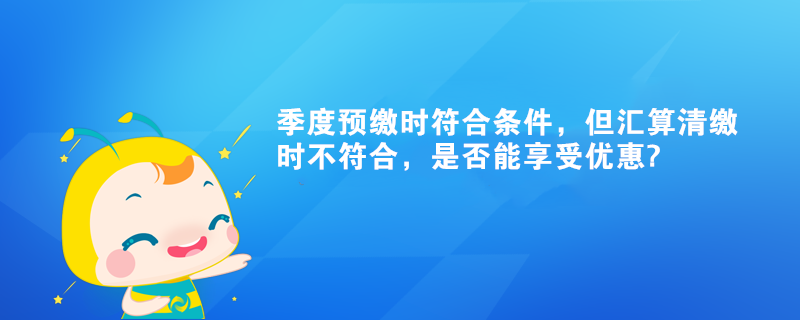 季度预缴时符合条件，但汇算清缴时不符合，是否能享受优惠?